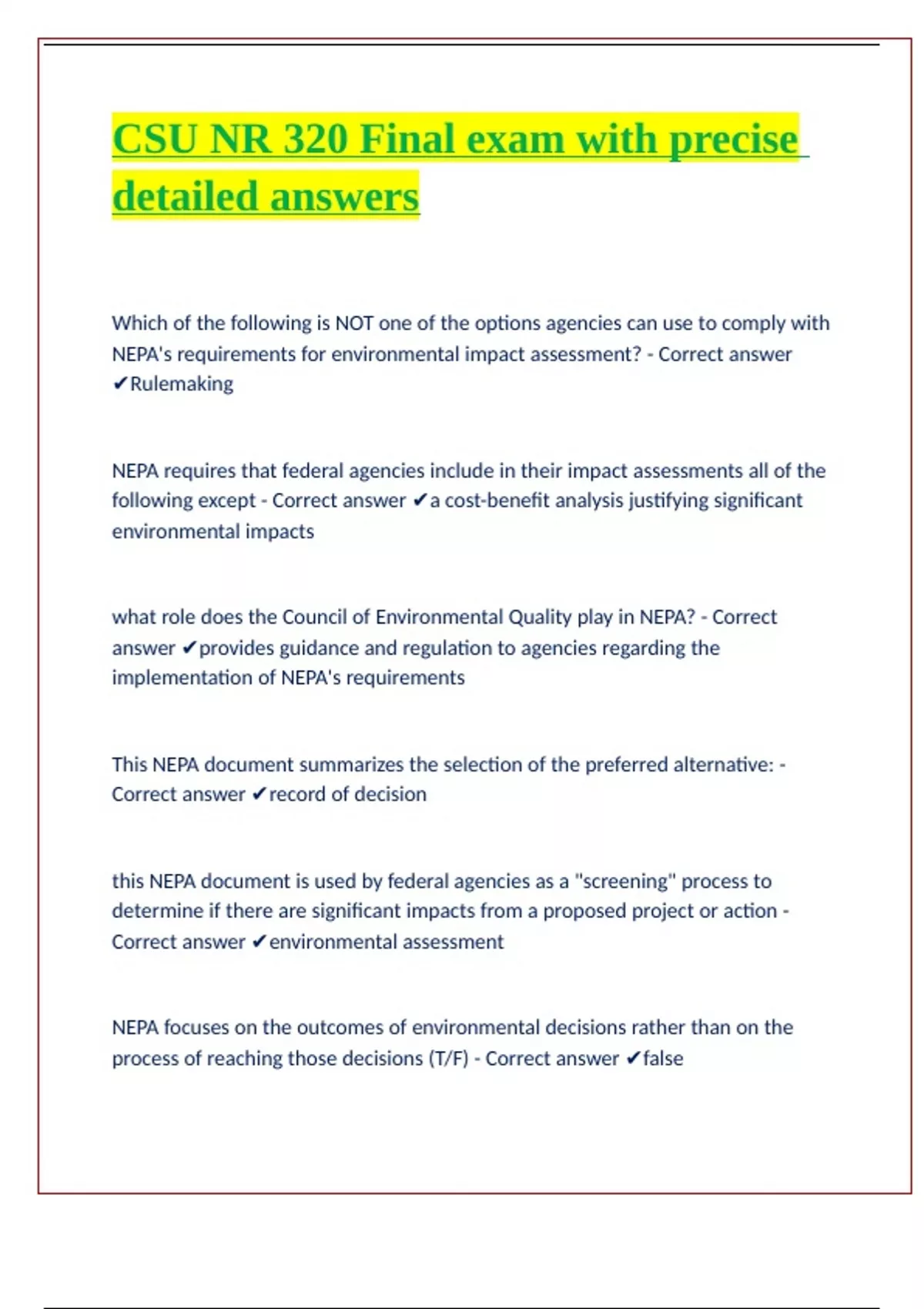 CSU NR 320 Final exam with precise detailed answers

Which of the following is NOT one of the options agencies can use to comply with NEPA's requirements for environmental impact assessment? - Correct answer ✔Rulemaking

NEPA requires that federal agencies include in their impact assessments all of the following except - Correct answer ✔a cost-benefit analysis justifying significant environmental impacts

what role does the Council of Environmental Quality play in NEPA? - Correct answer ✔provides guidance and regulation to agencies regarding the implementation of NEPA's requirements

This NEPA document summarizes the selection of the preferred alternative: - Correct answer ✔record of decision

this NEPA document is used by federal agencies as a "screening" process to determine if there are significant impacts from a proposed project or action - Correct answer ✔environmental assessment

NEPA focuses on the outcomes of environmental decisions rather than on the process of reaching those decisions (T/F) - Correct answer ✔false